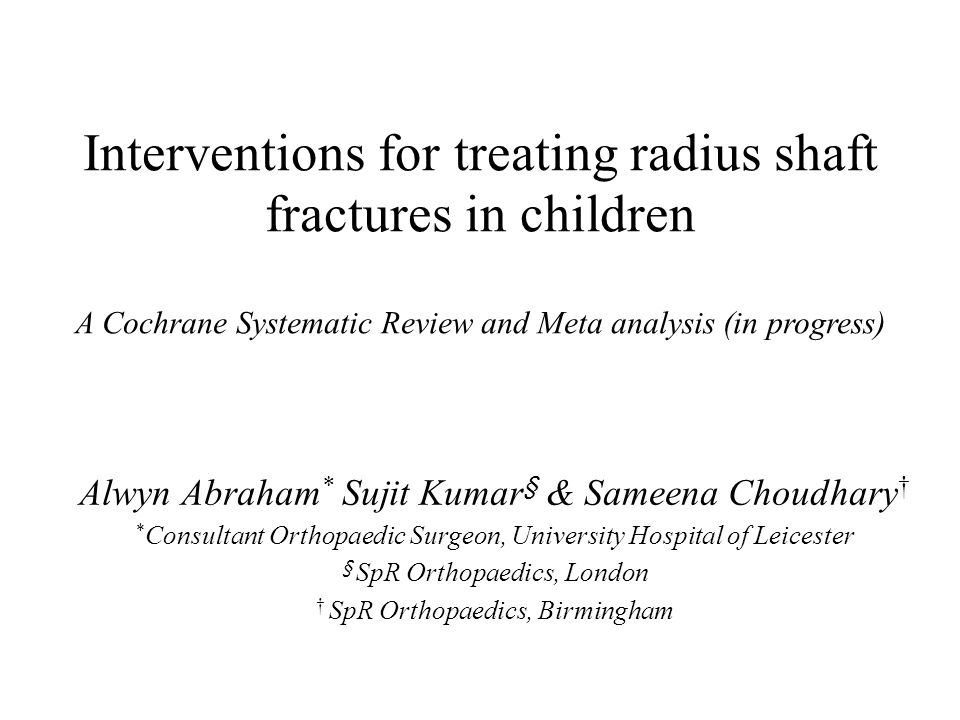 Interventions for treating radius shaft fractures in children

A Cochrane Systematic Review and Meta analysis (in progress)

Alwyn Abraham* Sujit Kumar§ & Sameena Choudhary†

*Consultant Orthopaedic Surgeon, University Hospital of Leicester

§SpR Orthopaedics, London

† SpR Orthopaedics, Birmingham